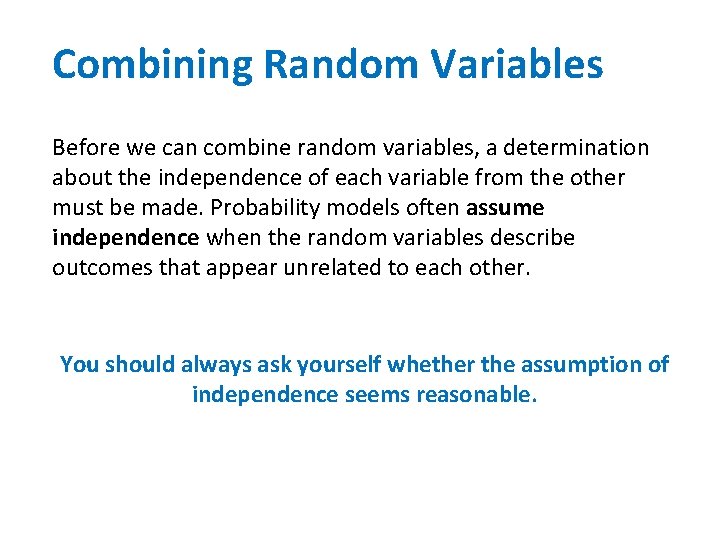 Combining Random Variables

Before we can combine random variables, a determination about the independence of each variable from the other must be made. Probability models often assume independence when the random variables describe outcomes that appear unrelated to each other.

You should always ask yourself whether the assumption of independence seems reasonable.